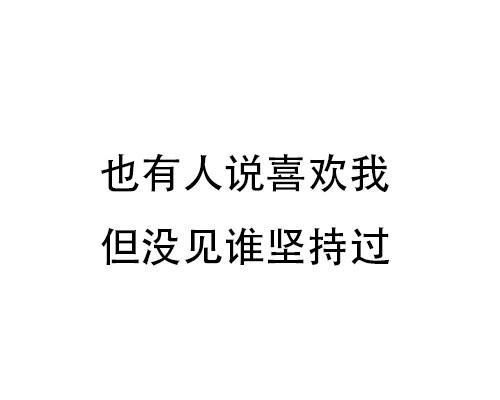 也有人说喜欢我
但没见谁坚持过